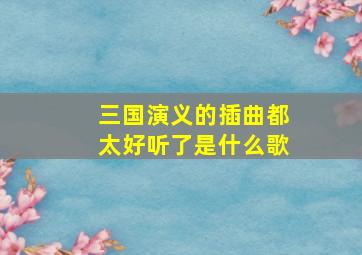 三国演义的插曲都太好听了是什么歌